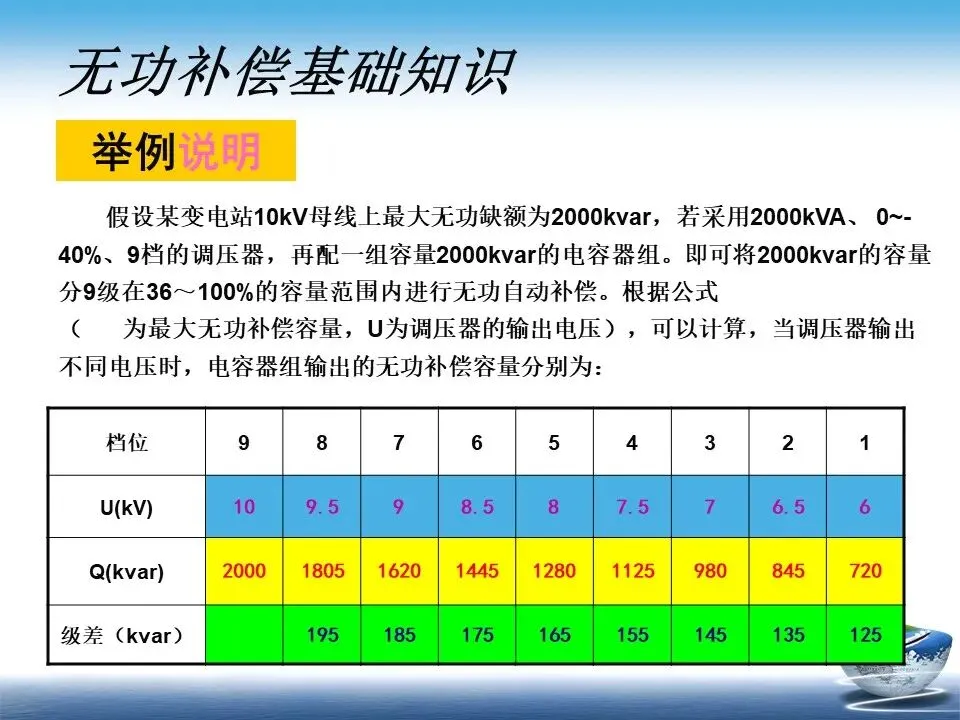 无功补偿基础知识

举例说明

假设某变电站10kV母线上最大无功缺额为2000kvar，若采用2000kVA、 0~-40%、9档的调压器，再配一组容量2000kvar的电容器组。即可将2000kvar的容量分9级在36～100%的容量范围内进行无功自动补偿。根据公式（ 为最大无功补偿容量，U为调压器的输出电压），可以计算，当调压器输出不同电压时，电容器组输出的无功补偿容量分别为：

| 档位 | 9 | 8 | 7 | 6 | 5 | 4 | 3 | 2 | 1 |
|---|---|---|---|---|---|---|---|---|---|
| U(kV) | 10 | 9.5 | 9 | 8.5 | 8 | 7.5 | 7 | 6.5 | 6 |
| Q(kvar) | 2000 | 1805 | 1620 | 1445 | 1280 | 1125 | 980 | 845 | 720 |
| 级差（kvar） | | 195 | 185 | 175 | 165 | 155 | 145 | 135 | 125 |